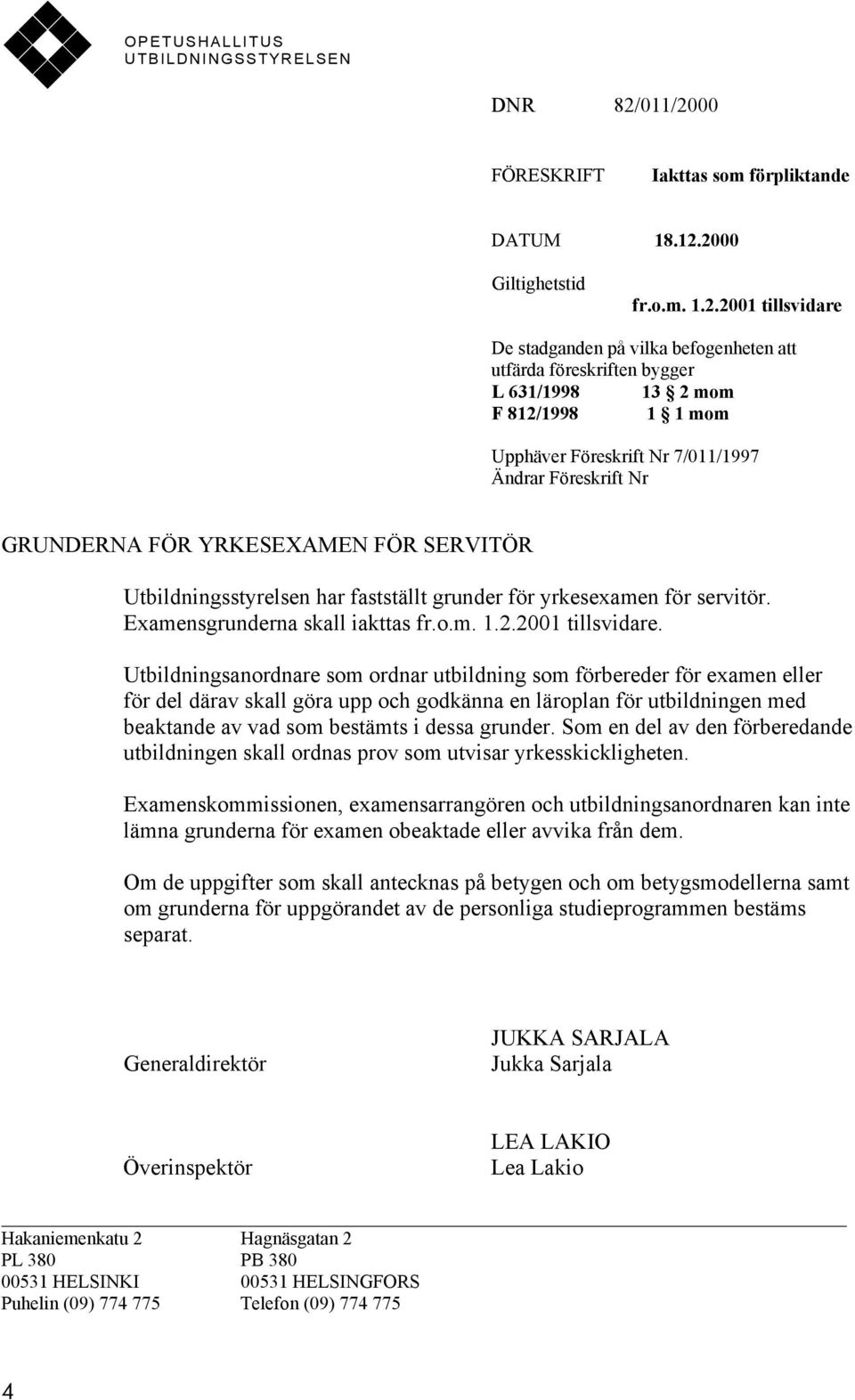 OPETUSHALLITUS
UTBILDNINGSSTYRELSEN

DNR 82/011/2000

FÖRESKRIFT Iakttas som förpliktande

DATUM 18.12.2000

Giltighetstid
fr.o.m. 1.2.2001 tillsvidare

De stadganden på vilka befogenheten att utfärda föreskriften bygger
L 631/1998 13 § 2 mom
F 812/1998 1 § 1 mom

Upphäver Föreskrift Nr 7/011/1997
Ändrar Föreskrift Nr

GRUNDERNA FÖR YRKESEXAMEN FÖR SERVITÖR

Utbildningsstyrelsen har fastställt grunder för yrkesexamen för servitör. Examensgrunderna skall iakttas fr.o.m. 1.2.2001 tillsvidare.

Utbildningsanordnare som ordnar utbildning som förbereder för examen eller för del därav skall göra upp och godkänna en läroplan för utbildningen med beaktande av vad som bestämts i dessa grunder. Som en del av den förberedande utbildningen skall ordnas prov som utvisar yrkesskickligheten.

Examenskommissionen, examensarrangören och utbildningsanordnaren kan inte lämna grunderna för examen obeaktade eller avvika från dem.

Om de uppgifter som skall antecknas på betygen och om betygsmodellerna samt om grunderna för uppgörandet av de personliga studieprogrammen bestäms separat.

Generaldirektör JUKKA SARJALA
Jukka Sarjala

Överinspektör LEA LAKIO
Lea Lakio

Hakaniemenkatu 2
PL 380
00531 HELSINKI
Puhelin (09) 774 775

Hagnäsgatan 2
PB 380
00531 HELSINGFORS
Telefon (09) 774 775

4